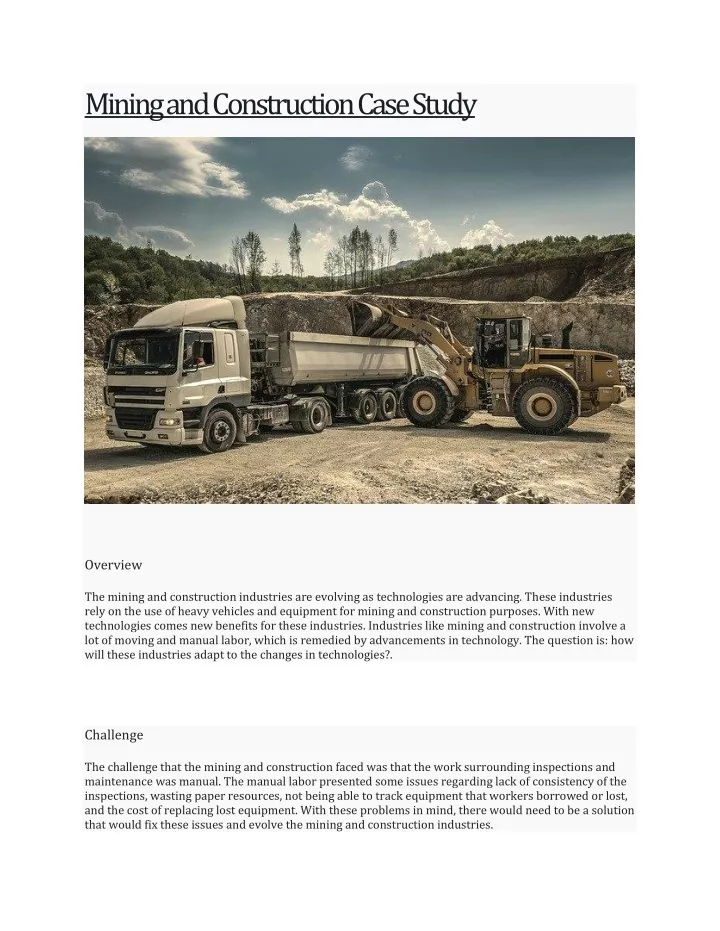 Mining and Construction Case Study

Overview

The mining and construction industries are evolving as technologies are advancing. These industries rely on the use of heavy vehicles and equipment for mining and construction purposes. With new technologies comes new benefits for these industries. Industries like mining and construction involve a lot of moving and manual labor, which is remedied by advancements in technology. The question is: how will these industries adapt to the changes in technologies?.

Challenge

The challenge that the mining and construction faced was that the work surrounding inspections and maintenance was manual. The manual labor presented some issues regarding lack of consistency of the inspections, wasting paper resources, not being able to track equipment that workers borrowed or lost, and the cost of replacing lost equipment. With these problems in mind, there would need to be a solution that would fix these issues and evolve the mining and construction industries.